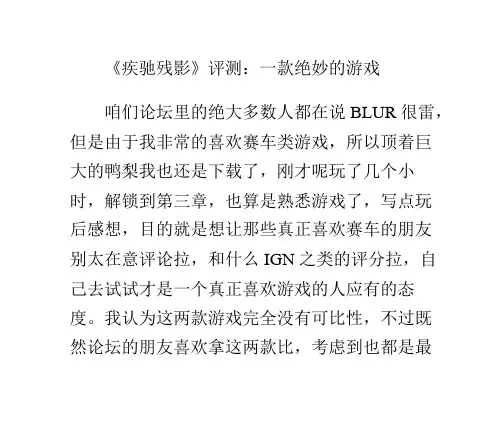 《疾驰残影》评测：一款绝妙的游戏

咱们论坛里的绝大多数人都在说 BLUR 很雷，但是由于我非常的喜欢赛车类游戏，所以顶着巨大的鸭梨我也还是下载了，刚才呢玩了几个小时，解锁到第三章，也算是熟悉游戏了，写点玩后感想，目的就是想让那些真正喜欢赛车的朋友别太在意评论拉，和什么 IGN 之类的评分拉，自己去试试才是一个真正喜欢游戏的人应有的态度。我认为这两款游戏完全没有可比性，不过既然论坛的朋友喜欢拿这两款比，考虑到也都是最